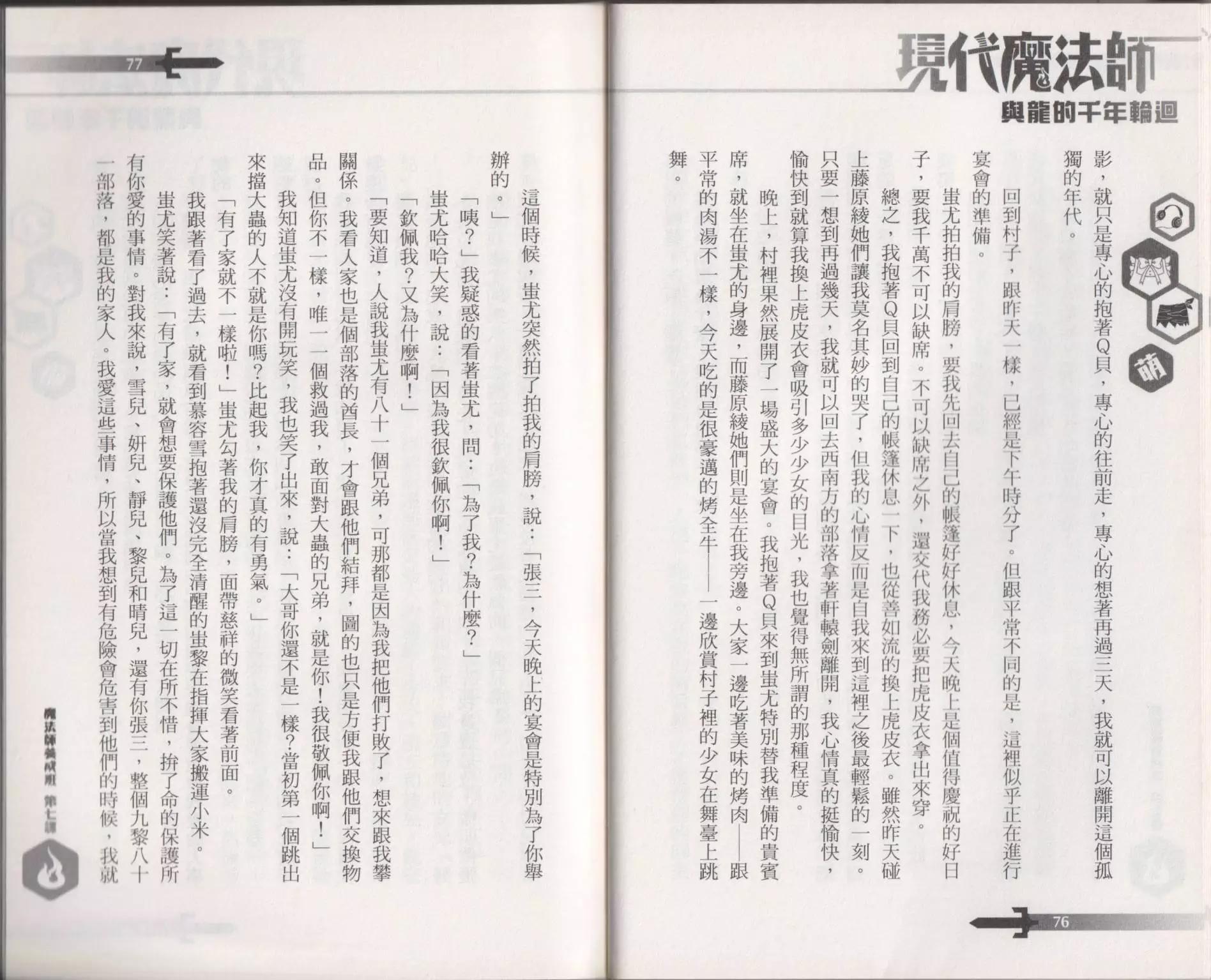 現代魔法師

與龍的千年輪迴

萌

影，就只是專心的抱著Q貝，專心的往前走，專心的想著再過三天，我就可以離開這個孤獨的年代。

回到村子，跟昨天一樣，已經是下午時分了。但跟平常不同的是，這裡似乎正在進行宴會的準備。

蚩尤拍拍我的肩膀，要我先回去自己的帳篷好好休息，今天晚上是個值得慶祝的好日子，要我千萬不可以缺席。不可以缺席之外，還交代我務必要把虎皮衣拿出來穿。

總之，我抱著Q貝回到自己的帳篷休息一下，也從善如流的換上虎皮衣。雖然昨天碰上藤原綾她們讓我莫名其妙的哭了，但我的心情反而是自我來到這裡之後最輕鬆的一刻。只要一想到再過幾天，我就可以回去西南方的部落拿著軒轅劍離開，我心情真的挺愉快，愉快到就算我換上虎皮衣會吸引多少少女的目光，我也覺得無所謂的那種程度。

晚上，村裡果然展開了一場盛大的宴會。我抱著Q貝來到蚩尤特別替我準備的貴賓席，就坐在蚩尤的身邊，而藤原綾她們則是坐在我旁邊。大家一邊吃著美味的烤肉——跟平常的肉湯不一樣，今天吃的是很豪邁的烤全牛——一邊欣賞村子裡的少女在舞臺上跳舞。

76

77

這個時候，蚩尤突然拍了拍我的肩膀，說：「張三，今天晚上的宴會是特別為了你舉辦的。」

「咦？」我疑惑的看著蚩尤，問：「為了我？為什麼？」

蚩尤哈哈大笑，說：「因為我很欽佩你啊！」

「欽佩我？又為什麼啊！」

「要知道，人說我蚩尤有八十一個兄弟，可那都是因為我把他們打敗了，想來跟我攀關係。我看人家也是個部落的酋長，才會跟他們結拜，圖的也只是方便我跟他們交換物品。但你不一樣，唯一一個救過我，敢面對大蟲的兄弟，就是你！我很敬佩你啊！」

我知道蚩尤沒有開玩笑，我也笑了出來，說：「大哥你還不是一樣？當初第一個跳出來擋大蟲的人不就是你嗎？比起我，你才真的有勇氣。」

「有了家就不一樣啦！」蚩尤勾著我的肩膀，面帶慈祥的微笑看著前面。

我跟著看了過去，就看到慕容雪抱著還沒完全清醒的蚩黎在指揮大家搬運小米。

蚩尤笑著說：「有了家，就會想要保護他們。為了這一切在所不惜，拚了命的保護所有你愛的事情。對我來說，雪兒、妍兒、靜兒、黎兒和晴兒，還有你張三，整個九黎八十一部落，都是我的家人。我愛這些事情，所以當我想到有危險會危害到他們的時候，我就

魔法師養成班 第七課